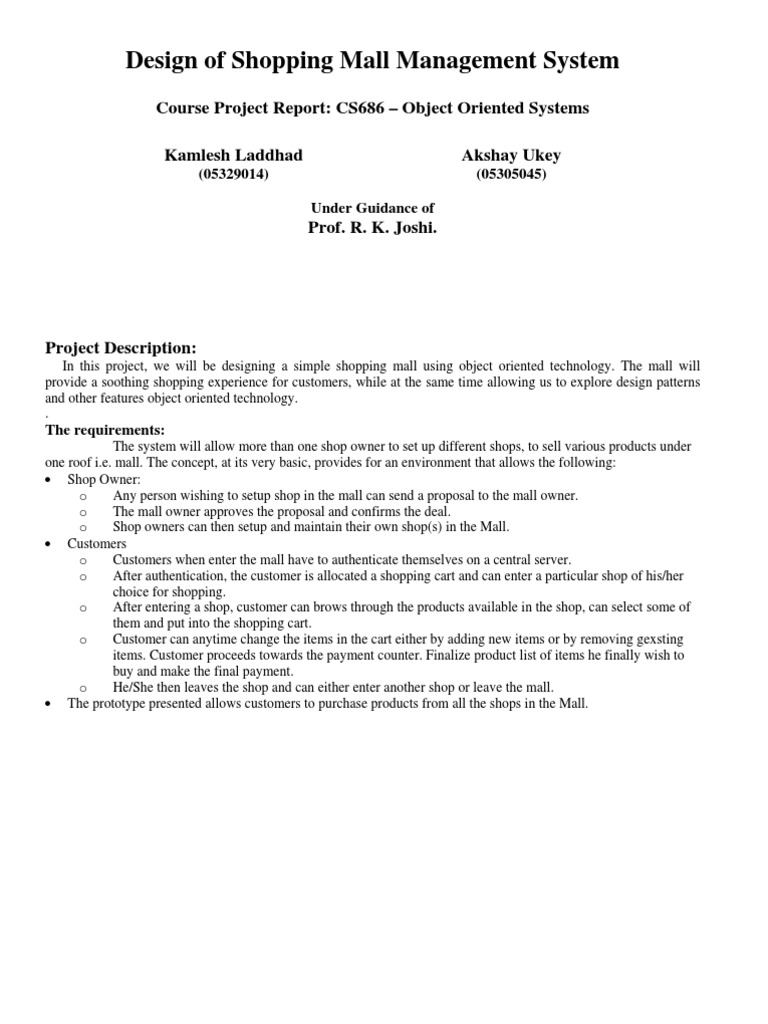 Design of Shopping Mall Management System

Course Project Report: CS686 – Object Oriented Systems

Kamlesh Laddhad
(05329014)

Akshay Ukey
(05305045)

Under Guidance of
Prof. R. K. Joshi.

Project Description:
In this project, we will be designing a simple shopping mall using object oriented technology. The mall will provide a soothing shopping experience for customers, while at the same time allowing us to explore design patterns and other features object oriented technology.
.
The requirements:
The system will allow more than one shop owner to set up different shops, to sell various products under one roof i.e. mall. The concept, at its very basic, provides for an environment that allows the following:
• Shop Owner:
  o Any person wishing to setup shop in the mall can send a proposal to the mall owner.
  o The mall owner approves the proposal and confirms the deal.
  o Shop owners can then setup and maintain their own shop(s) in the Mall.
• Customers
  o Customers when enter the mall have to authenticate themselves on a central server.
  o After authentication, the customer is allocated a shopping cart and can enter a particular shop of his/her choice for shopping.
  o After entering a shop, customer can brows through the products available in the shop, can select some of them and put into the shopping cart.
  o Customer can anytime change the items in the cart either by adding new items or by removing gexsting items. Customer proceeds towards the payment counter. Finalize product list of items he finally wish to buy and make the final payment.
  o He/She then leaves the shop and can either enter another shop or leave the mall.
• The prototype presented allows customers to purchase products from all the shops in the Mall.